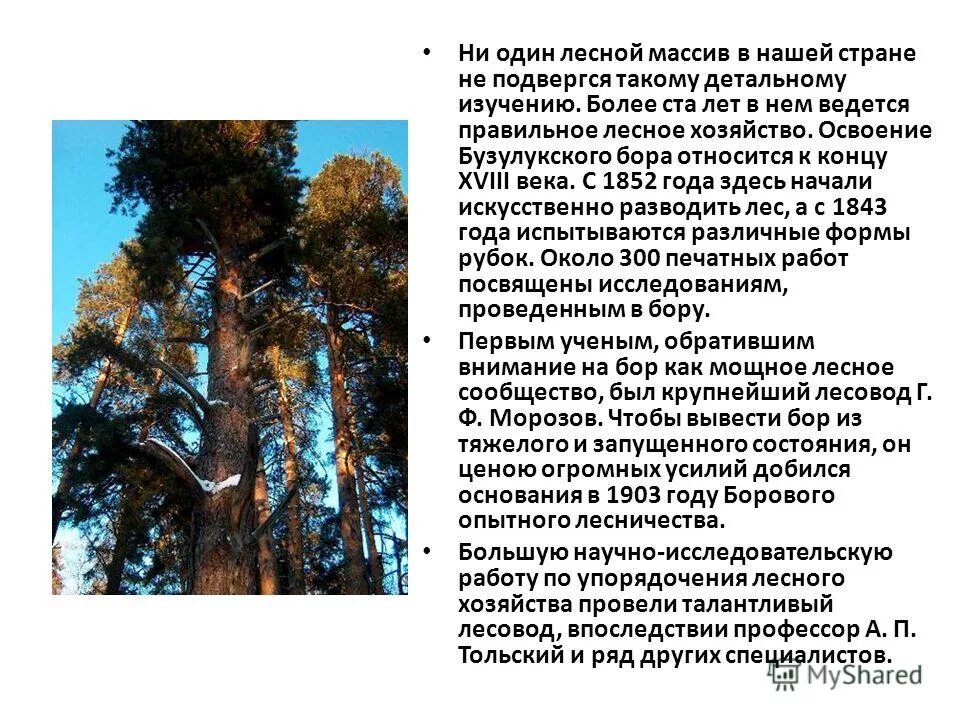 • Ни один лесной массив в нашей стране не подвергся такому детальному изучению. Более ста лет в нем ведется правильное лесное хозяйство. Освоение Бузулукского бора относится к концу XVIII века. С 1852 года здесь начали искусственно разводить лес, а с 1843 года испытываются различные формы рубок. Около 300 печатных работ посвящены исследованиям, проведенным в бору.

• Первым ученым, обратившим внимание на бор как мощное лесное сообщество, был крупнейший лесовод Г. Ф. Морозов. Чтобы вывести бор из тяжелого и запущенного состояния, он ценою огромных усилий добился основания в 1903 году Борового опытного лесничества.

• Большую научно-исследовательскую работу по упорядочения лесного хозяйства провели талантливый лесовод, впоследствии профессор А. П. Тольский и ряд других специалистов.

MyShared